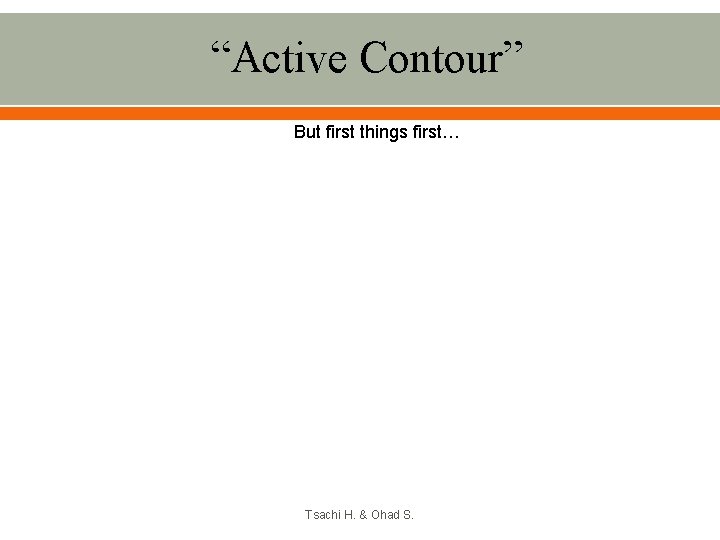 "Active Contour"

But first things first…

Tsachi H. & Ohad S.